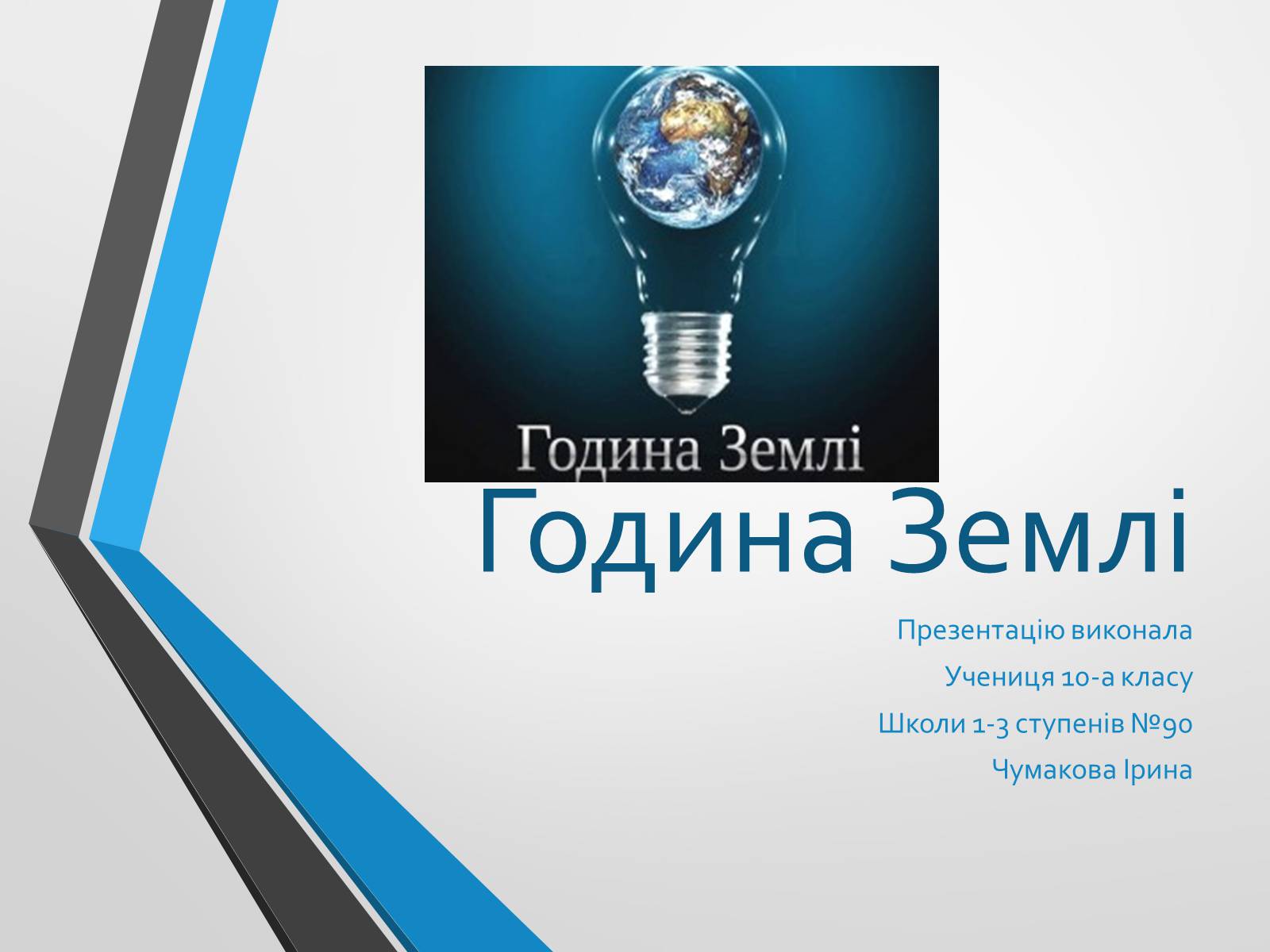 Година Землі

Година Землі

Презентацію виконала

Учениця 10-а класу

Школи 1-3 ступенів №90

Чумакова Ірина